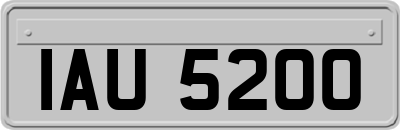 IAU 5200